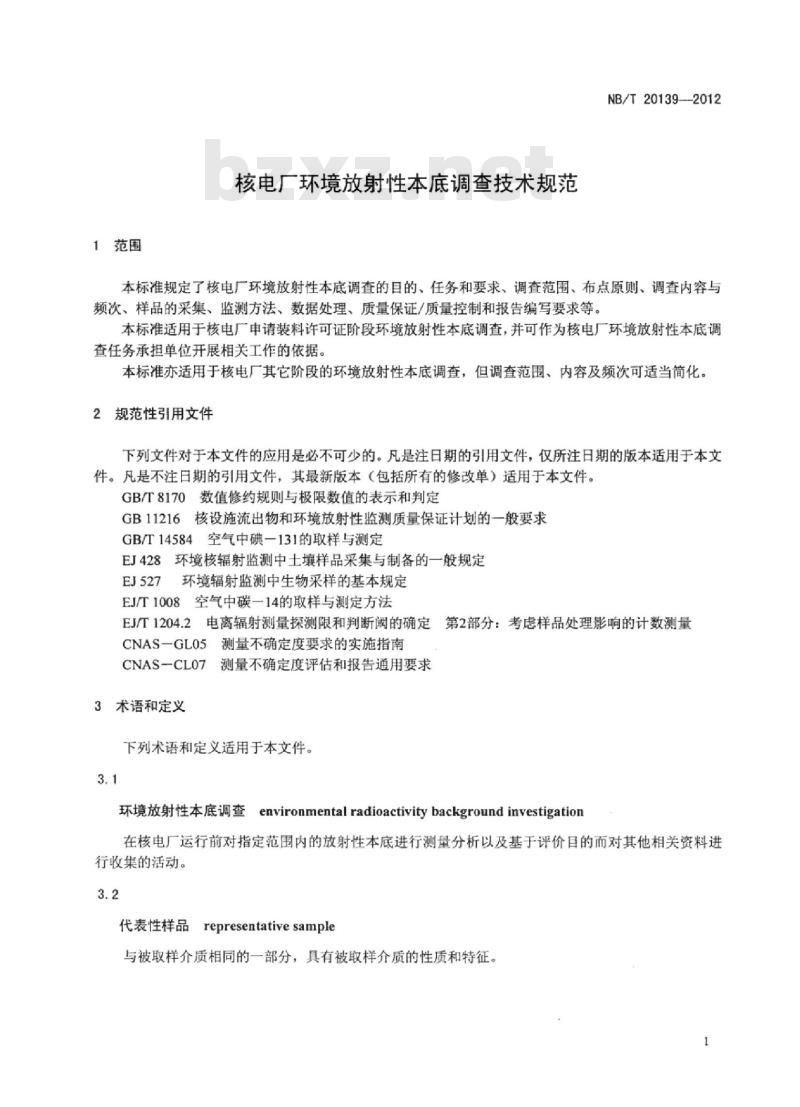 NB/T 20139—2012

bzxz.net

核电厂环境放射性本底调查技术规范

1 范围

本标准规定了核电厂环境放射性本底调查的目的、任务和要求、调查范围、布点原则、调查内容与频次、样品的采集、监测方法、数据处理、质量保证/质量控制和报告编写要求等。

本标准适用于核电厂申请装料许可证阶段环境放射性本底调查，并可作为核电厂环境放射性本底调查任务承担单位开展相关工作的依据。

本标准亦适用于核电厂其它阶段的环境放射性本底调查，但调查范围、内容及频次可适当简化。

2 规范性引用文件

下列文件对于本文件的应用是必不可少的。凡是注日期的引用文件，仅所注日期的版本适用于本文件。凡是不注日期的引用文件，其最新版本（包括所有的修改单）适用于本文件。

GB/T 8170 数值修约规则与极限数值的表示和判定

GB 11216 核设施流出物和环境放射性监测质量保证计划的一般要求

GB/T 14584 空气中碘－131的取样与测定

EJ 428 环境核辐射监测中土壤样品采集与制备的一般规定

EJ 527 环境辐射监测中生物采样的基本规定

EJ/T 1008 空气中碳－14的取样与测定方法

EJ/T 1204.2 电离辐射测量探测限和判断阈的确定 第2部分：考虑样品处理影响的计数测量

CNAS－GL05 测量不确定度要求的实施指南

CNAS－CL07 测量不确定度评估和报告通用要求

3 术语和定义

下列术语和定义适用于本文件。

3.1

环境放射性本底调查 environmental radioactivity background investigation

在核电厂运行前对指定范围内的放射性本底进行测量分析以及基于评价目的而对其他相关资料进行收集的活动。

3.2

代表性样品 representative sample

与被取样介质相同的一部分，具有被取样介质的性质和特征。

1